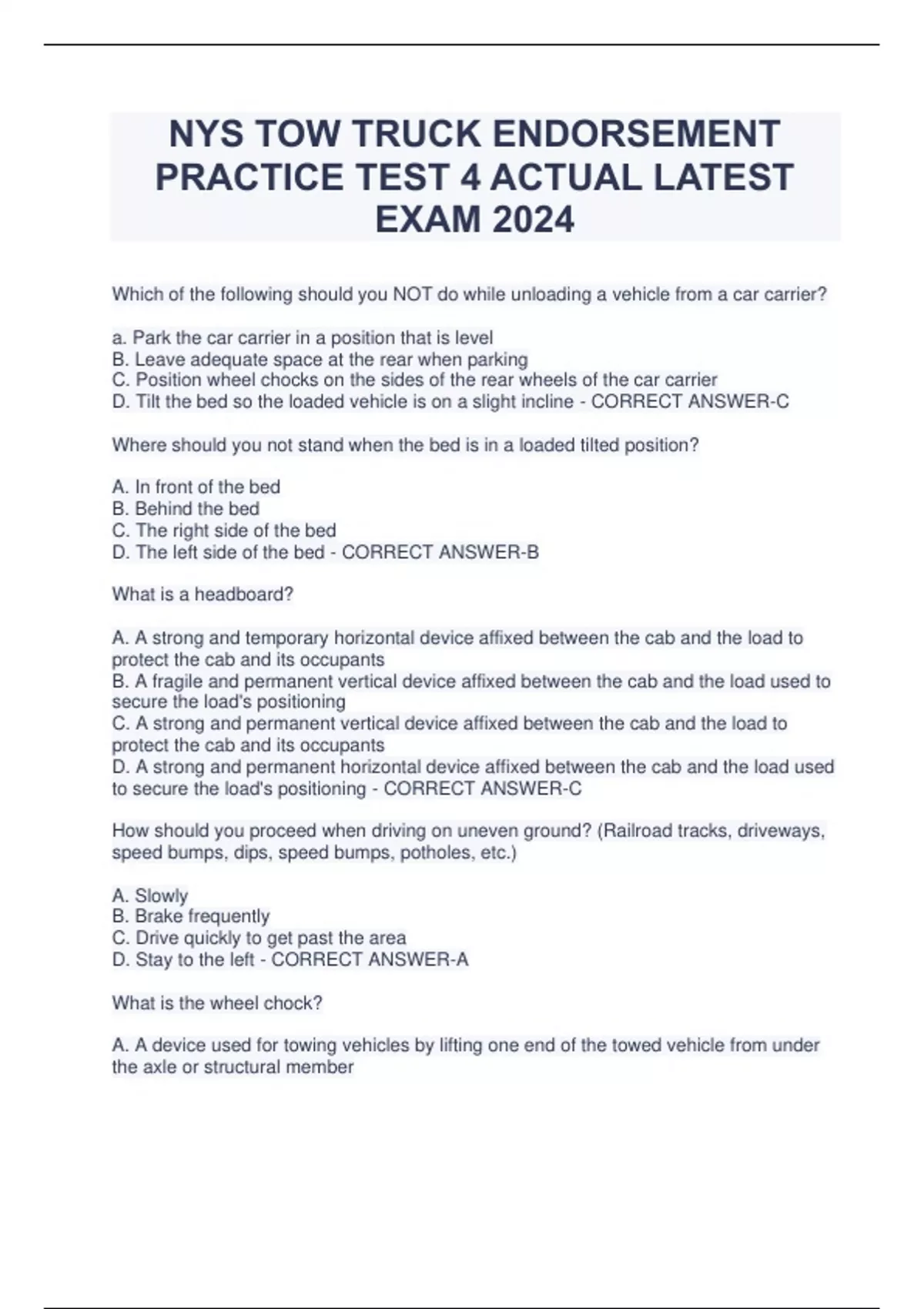 NYS TOW TRUCK ENDORSEMENT PRACTICE TEST 4 ACTUAL LATEST EXAM 2024

Which of the following should you NOT do while unloading a vehicle from a car carrier?

a. Park the car carrier in a position that is level
B. Leave adequate space at the rear when parking
C. Position wheel chocks on the sides of the rear wheels of the car carrier
D. Tilt the bed so the loaded vehicle is on a slight incline - CORRECT ANSWER-C

Where should you not stand when the bed is in a loaded tilted position?

A. In front of the bed
B. Behind the bed
C. The right side of the bed
D. The left side of the bed - CORRECT ANSWER-B

What is a headboard?

A. A strong and temporary horizontal device affixed between the cab and the load to protect the cab and its occupants
B. A fragile and permanent vertical device affixed between the cab and the load used to secure the load's positioning
C. A strong and permanent vertical device affixed between the cab and the load to protect the cab and its occupants
D. A strong and permanent horizontal device affixed between the cab and the load used to secure the load's positioning - CORRECT ANSWER-C

How should you proceed when driving on uneven ground? (Railroad tracks, driveways, speed bumps, dips, speed bumps, potholes, etc.)

A. Slowly
B. Brake frequently
C. Drive quickly to get past the area
D. Stay to the left - CORRECT ANSWER-A

What is the wheel chock?

A. A device used for towing vehicles by lifting one end of the towed vehicle from under the axle or structural member